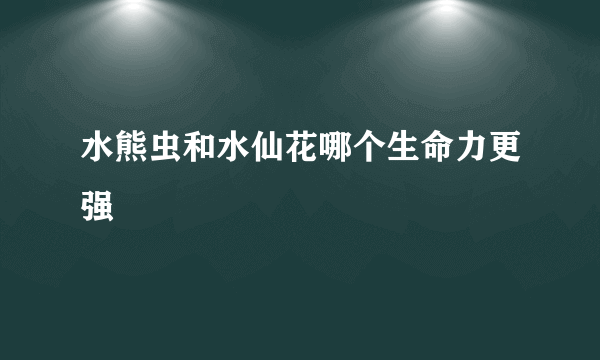 水熊虫和水仙花哪个生命力更强